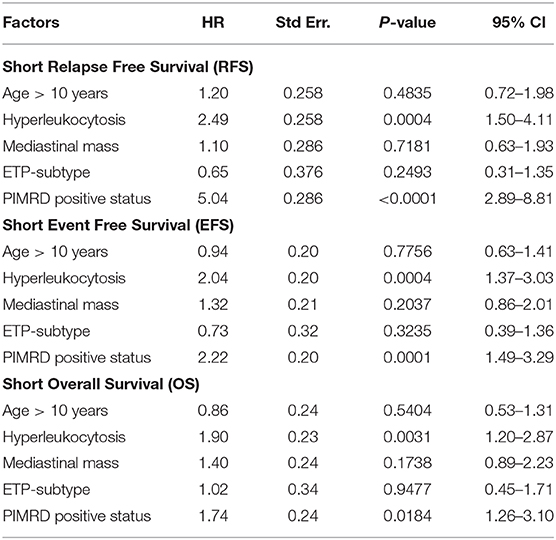 | Factors | HR | Std Err. | P-value | 95% CI |
|---|---|---|---|---|
| **Short Relapse Free Survival (RFS)** | | | | |
| Age > 10 years | 1.20 | 0.258 | 0.4835 | 0.72–1.98 |
| Hyperleukocytosis | 2.49 | 0.258 | 0.0004 | 1.50–4.11 |
| Mediastinal mass | 1.10 | 0.286 | 0.7181 | 0.63–1.93 |
| ETP-subtype | 0.65 | 0.376 | 0.2493 | 0.31–1.35 |
| PIMRD positive status | 5.04 | 0.286 | <0.0001 | 2.89–8.81 |
| **Short Event Free Survival (EFS)** | | | | |
| Age > 10 years | 0.94 | 0.20 | 0.7756 | 0.63–1.41 |
| Hyperleukocytosis | 2.04 | 0.20 | 0.0004 | 1.37–3.03 |
| Mediastinal mass | 1.32 | 0.21 | 0.2037 | 0.86–2.01 |
| ETP-subtype | 0.73 | 0.32 | 0.3235 | 0.39–1.36 |
| PIMRD positive status | 2.22 | 0.20 | 0.0001 | 1.49–3.29 |
| **Short Overall Survival (OS)** | | | | |
| Age > 10 years | 0.86 | 0.24 | 0.5404 | 0.53–1.31 |
| Hyperleukocytosis | 1.90 | 0.23 | 0.0031 | 1.20–2.87 |
| Mediastinal mass | 1.40 | 0.24 | 0.1738 | 0.89–2.23 |
| ETP-subtype | 1.02 | 0.34 | 0.9477 | 0.45–1.71 |
| PIMRD positive status | 1.74 | 0.24 | 0.0184 | 1.26–3.10 |